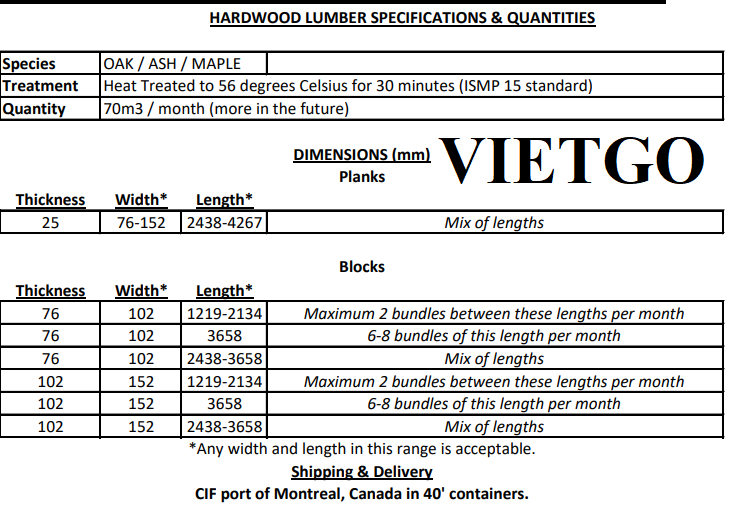 HARDWOOD LUMBER SPECIFICATIONS & QUANTITIES

Species OAK / ASH / MAPLE
Treatment Heat Treated to 56 degrees Celsius for 30 minutes (ISMP 15 standard)
Quantity 70m3 / month (more in the future)

DIMENSIONS (mm)
Planks

| Thickness | Width* | Length* | |
|---|---|---|---|
| 25 | 76-152 | 2438-4267 | Mix of lengths |

Blocks

| Thickness | Width* | Length* | |
|---|---|---|---|
| 76 | 102 | 1219-2134 | Maximum 2 bundles between these lengths per month |
| 76 | 102 | 3658 | 6-8 bundles of this length per month |
| 76 | 102 | 2438-3658 | Mix of lengths |
| 102 | 152 | 1219-2134 | Maximum 2 bundles between these lengths per month |
| 102 | 152 | 3658 | 6-8 bundles of this length per month |
| 102 | 152 | 2438-3658 | Mix of lengths |

*Any width and length in this range is acceptable.

Shipping & Delivery

CIF port of Montreal, Canada in 40' containers.

VIETGO